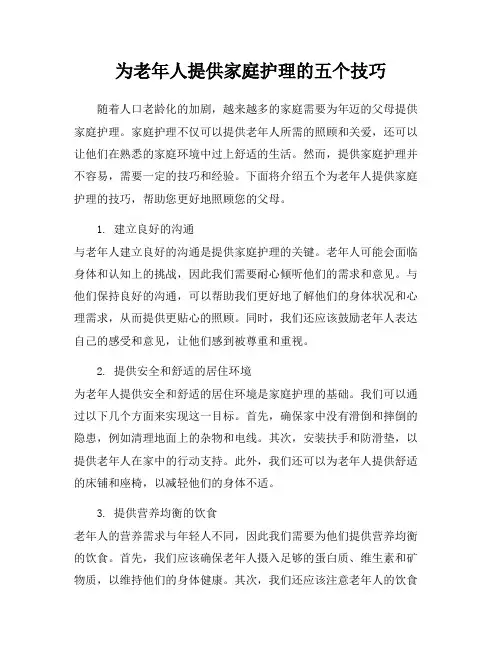 为老年人提供家庭护理的五个技巧

随着人口老龄化的加剧，越来越多的家庭需要为年迈的父母提供家庭护理。家庭护理不仅可以提供老年人所需的照顾和关爱，还可以让他们在熟悉的家庭环境中过上舒适的生活。然而，提供家庭护理并不容易，需要一定的技巧和经验。下面将介绍五个为老年人提供家庭护理的技巧，帮助您更好地照顾您的父母。

1. 建立良好的沟通
与老年人建立良好的沟通是提供家庭护理的关键。老年人可能会面临身体和认知上的挑战，因此我们需要耐心倾听他们的需求和意见。与他们保持良好的沟通，可以帮助我们更好地了解他们的身体状况和心理需求，从而提供更贴心的照顾。同时，我们还应该鼓励老年人表达自己的感受和意见，让他们感到被尊重和重视。

2. 提供安全和舒适的居住环境
为老年人提供安全和舒适的居住环境是家庭护理的基础。我们可以通过以下几个方面来实现这一目标。首先，确保家中没有滑倒和摔倒的隐患，例如清理地面上的杂物和电线。其次，安装扶手和防滑垫，以提供老年人在家中的行动支持。此外，我们还可以为老年人提供舒适的床铺和座椅，以减轻他们的身体不适。

3. 提供营养均衡的饮食
老年人的营养需求与年轻人不同，因此我们需要为他们提供营养均衡的饮食。首先，我们应该确保老年人摄入足够的蛋白质、维生素和矿物质，以维持他们的身体健康。其次，我们还应该注意老年人的饮食